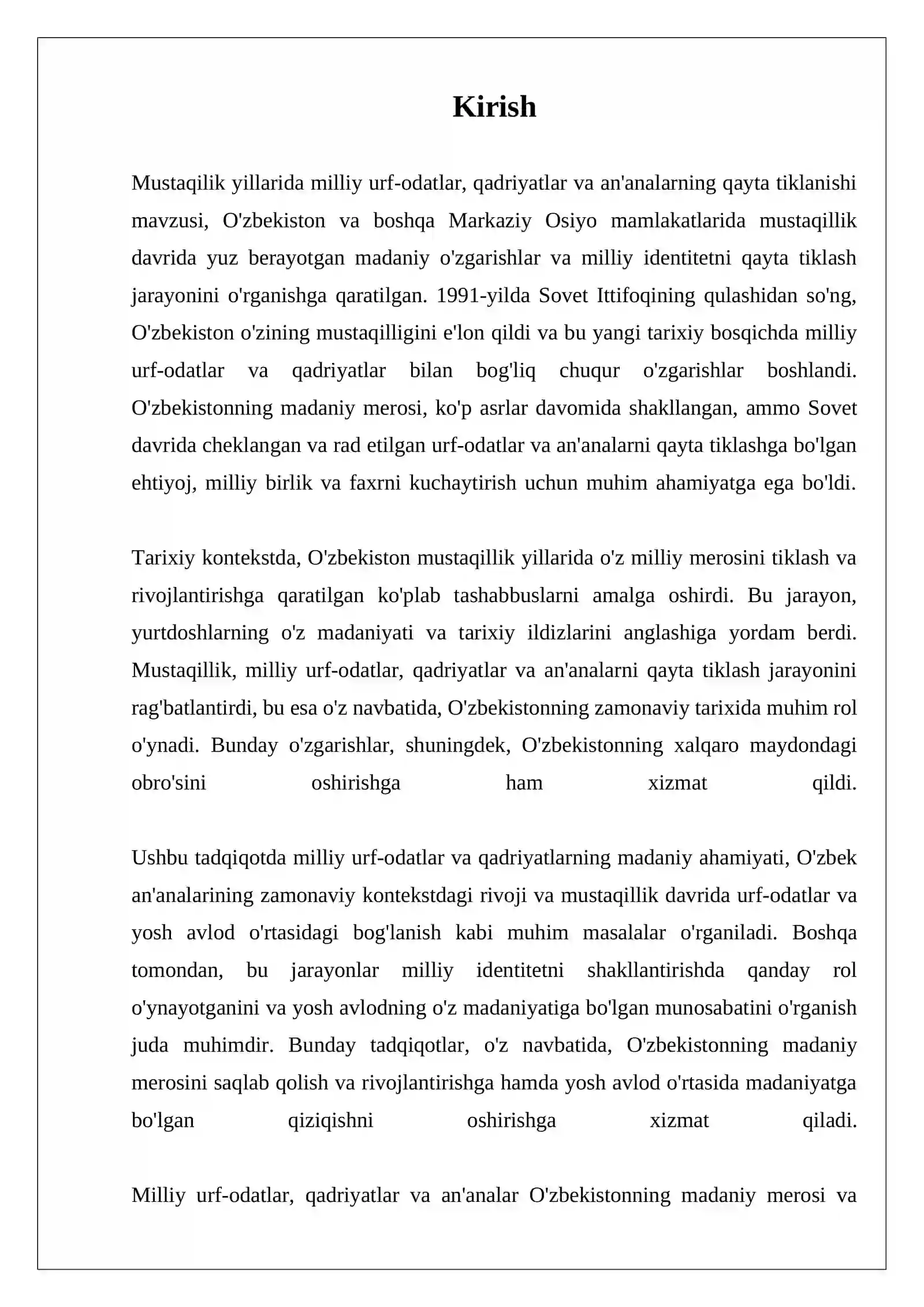 Kirish

Mustaqilik yillarida milliy urf-odatlar, qadriyatlar va an'analarning qayta tiklanishi mavzusi, O'zbekiston va boshqa Markaziy Osiyo mamlakatlarida mustaqillik davrida yuz berayotgan madaniy o'zgarishlar va milliy identitetni qayta tiklash jarayonini o'rganishga qaratilgan. 1991-yilda Sovet Ittifoqining qulashidan so'ng, O'zbekiston o'zining mustaqilligini e'lon qildi va bu yangi tarixiy bosqichda milliy urf-odatlar va qadriyatlar bilan bog'liq chuqur o'zgarishlar boshlandi. O'zbekistonning madaniy merosi, ko'p asrlar davomida shakllangan, ammo Sovet davrida cheklangan va rad etilgan urf-odatlar va an'analarni qayta tiklashga bo'lgan ehtiyoj, milliy birlik va faxrni kuchaytirish uchun muhim ahamiyatga ega bo'ldi.

Tarixiy kontekstda, O'zbekiston mustaqillik yillarida o'z milliy merosini tiklash va rivojlantirishga qaratilgan ko'plab tashabbuslarni amalga oshirdi. Bu jarayon, yurtdoshlarning o'z madaniyati va tarixiy ildizlarini anglashiga yordam berdi. Mustaqillik, milliy urf-odatlar, qadriyatlar va an'analarni qayta tiklash jarayonini rag'batlantirdi, bu esa o'z navbatida, O'zbekistonning zamonaviy tarixida muhim rol o'ynadi. Bunday o'zgarishlar, shuningdek, O'zbekistonning xalqaro maydondagi obro'sini oshirishga ham xizmat qildi.

Ushbu tadqiqotda milliy urf-odatlar va qadriyatlarning madaniy ahamiyati, O'zbek an'analarining zamonaviy kontekstdagi rivoji va mustaqillik davrida urf-odatlar va yosh avlod o'rtasidagi bog'lanish kabi muhim masalalar o'rganiladi. Boshqa tomondan, bu jarayonlar milliy identitetni shakllantirishda qanday rol o'ynayotganini va yosh avlodning o'z madaniyatiga bo'lgan munosabatini o'rganish juda muhimdir. Bunday tadqiqotlar, o'z navbatida, O'zbekistonning madaniy merosini saqlab qolish va rivojlantirishga hamda yosh avlod o'rtasida madaniyatga bo'lgan qiziqishni oshirishga xizmat qiladi.

Milliy urf-odatlar, qadriyatlar va an'analar O'zbekistonning madaniy merosi va